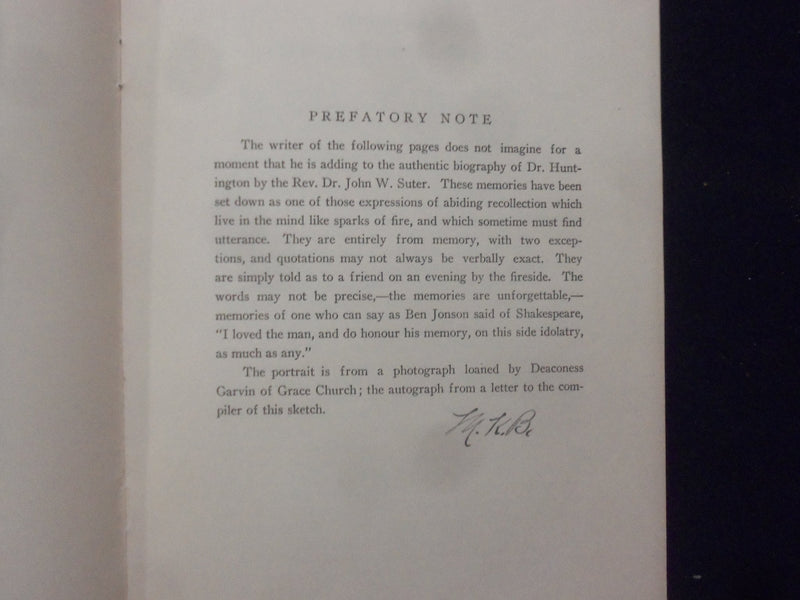 PREFATORY NOTE

The writer of the following pages does not imagine for a moment that he is adding to the authentic biography of Dr. Huntington by the Rev. Dr. John W. Suter. These memories have been set down as one of those expressions of abiding recollection which live in the mind like sparks of fire, and which sometime must find utterance. They are entirely from memory, with two exceptions, and quotations may not always be verbally exact. They are simply told as to a friend on an evening by the fireside. The words may not be precise,—the memories are unforgettable,—memories of one who can say as Ben Jonson said of Shakespeare, "I loved the man, and do honour his memory, on this side idolatry, as much as any."

The portrait is from a photograph loaned by Deaconess Garvin of Grace Church; the autograph from a letter to the compiler of this sketch.

M. K. B.